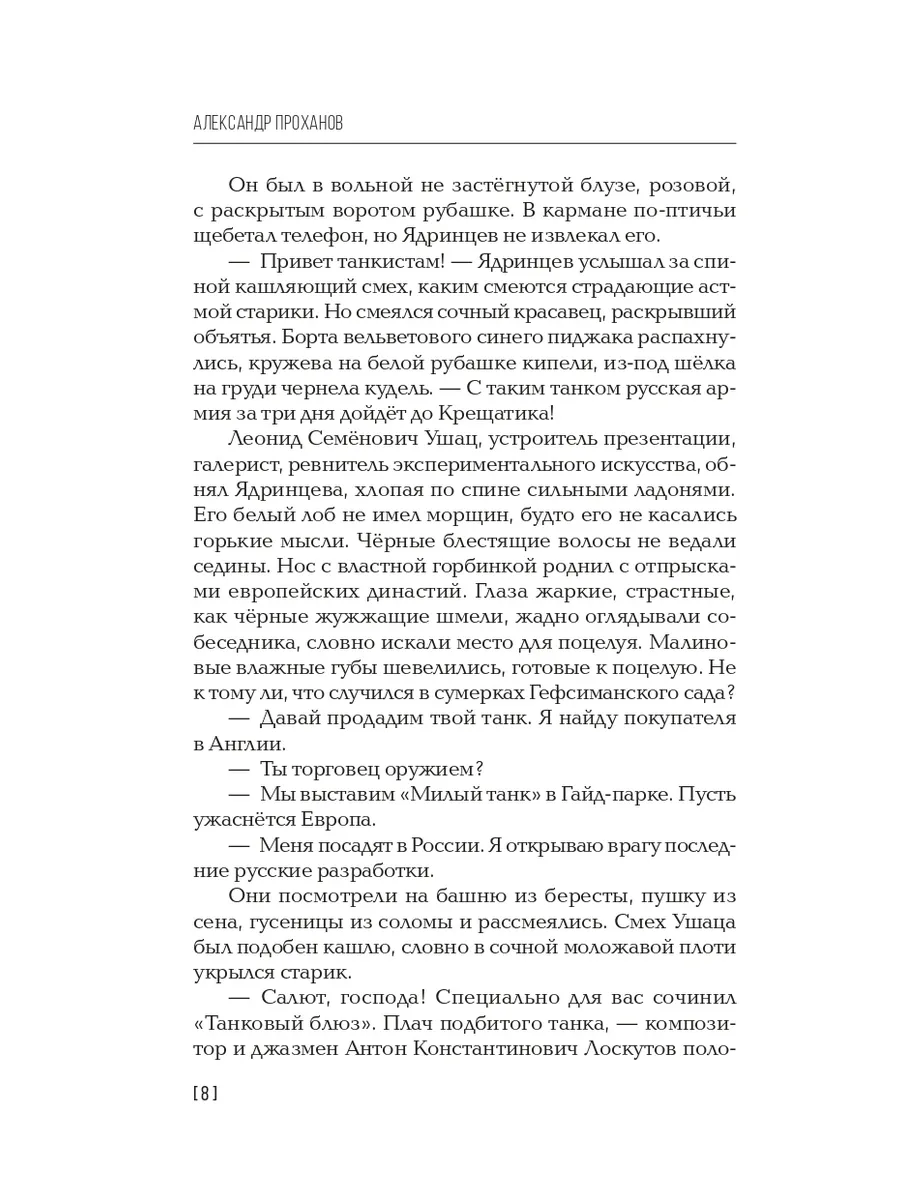 АЛЕКСАНДР ПРОХАНОВ

Он был в вольной не застёгнутой блузе, розовой, с раскрытым воротом рубашке. В кармане по-птичьи щебетал телефон, но Ядринцев не извлекал его.

— Привет танкистам! — Ядринцев услышал за спиной кашляющий смех, каким смеются страдающие астмой старики. Но смеялся сочный красавец, раскрывший объятья. Борта вельветового синего пиджака распахнулись, кружева на белой рубашке кипели, из-под шёлка на груди чернела кудель. — С таким танком русская армия за три дня дойдёт до Крещатика!

Леонид Семёнович Ушац, устроитель презентации, галерист, ревнитель экспериментального искусства, обнял Ядринцева, хлопая по спине сильными ладонями. Его белый лоб не имел морщин, будто его не касались горькие мысли. Чёрные блестящие волосы не ведали седины. Нос с властной горбинкой роднил с отпрысками европейских династий. Глаза жаркие, страстные, как чёрные жужжащие шмели, жадно оглядывали собеседника, словно искали место для поцелуя. Малиновые влажные губы шевелились, готовые к поцелую. Не к тому ли, что случился в сумерках Гефсиманского сада?

— Давай продадим твой танк. Я найду покупателя в Англии.

— Ты торговец оружием?

— Мы выставим «Милый танк» в Гайд-парке. Пусть ужаснётся Европа.

— Меня посадят в России. Я открываю врагу последние русские разработки.

Они посмотрели на башню из бересты, пушку из сена, гусеницы из соломы и рассмеялись. Смех Ушаца был подобен кашлю, словно в сочной моложавой плоти укрылся старик.

— Салют, господа! Специально для вас сочинил «Танковый блюз». Плач подбитого танка, — композитор и джазмен Антон Константинович Лоскутов поло-

[ 8 ]